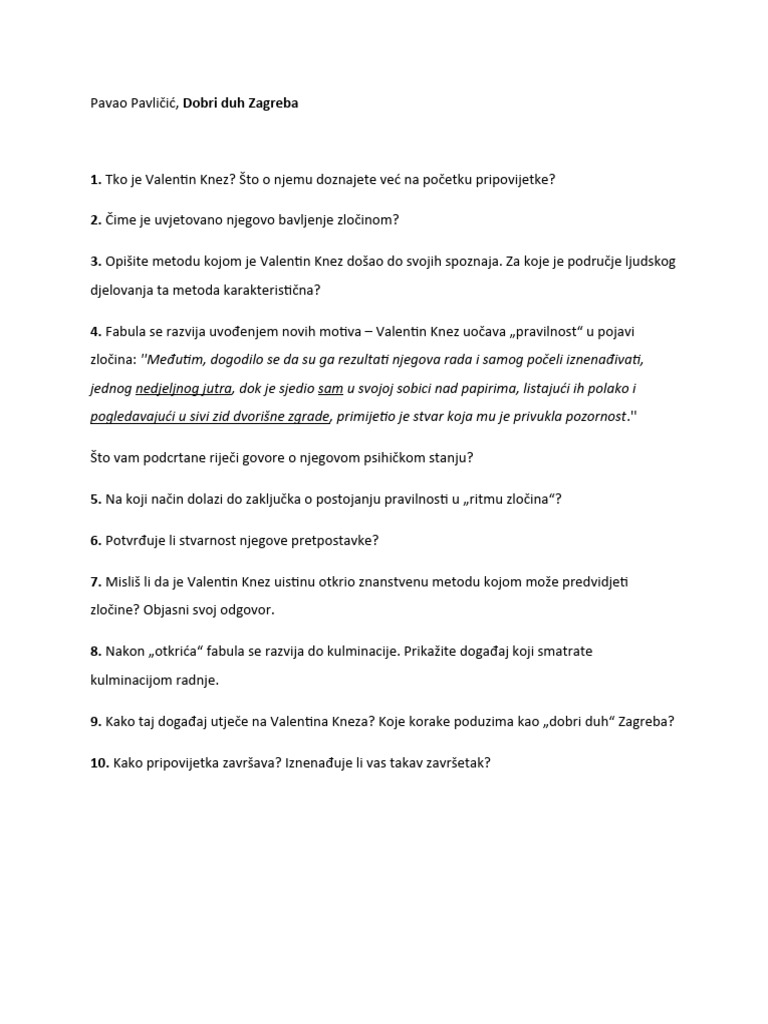 Pavao Pavličić, Dobri duh Zagreba

1. Tko je Valentin Knez? Što o njemu doznajete već na početku pripovijetke?

2. Čime je uvjetovano njegovo bavljenje zločinom?

3. Opišite metodu kojom je Valentin Knez došao do svojih spoznaja. Za koje je područje ljudskog djelovanja ta metoda karakteristična?

4. Fabula se razvija uvođenjem novih motiva – Valentin Knez uočava „pravilnost“ u pojavi zločina: "Međutim, dogodilo se da su ga rezultati njegova rada i samog počeli iznenađivati, jednog nedjeljnog jutra, dok je sjedio sam u svojoj sobici nad papirima, listajući ih polako i pogledavajući u sivi zid dvorišne zgrade, primijetio je stvar koja mu je privukla pozornost."

Što vam podcrtane riječi govore o njegovom psihičkom stanju?

5. Na koji način dolazi do zaključka o postojanju pravilnosti u „ritmu zločina“?

6. Potvrđuje li stvarnost njegove pretpostavke?

7. Misliš li da je Valentin Knez uistinu otkrio znanstvenu metodu kojom može predvidjeti zločine? Objasni svoj odgovor.

8. Nakon „otkrića“ fabula se razvija do kulminacije. Prikažite događaj koji smatrate kulminacijom radnje.

9. Kako taj događaj utječe na Valentina Kneza? Koje korake poduzima kao „dobri duh“ Zagreba?

10. Kako pripovijetka završava? Iznenađuje li vas takav završetak?